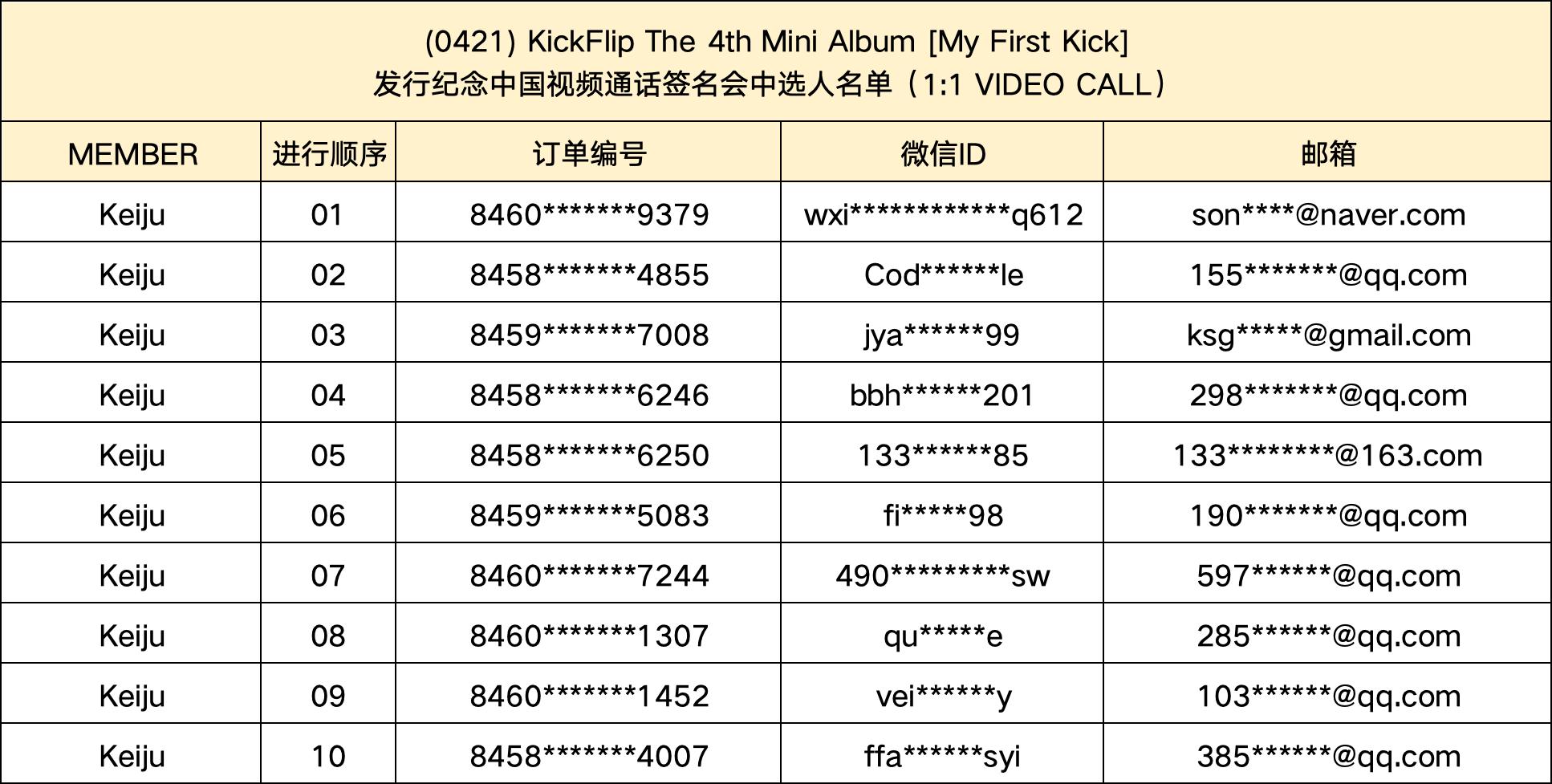 (0421) KickFlip The 4th Mini Album [My First Kick]
发行纪念中国视频通话签名会中选人名单（1:1 VIDEO CALL）

| MEMBER | 进行顺序 | 订单编号 | 微信ID | 邮箱 |
|---|---|---|---|---|
| Keiju | 01 | 8460*******9379 | wxi************q612 | son****@naver.com |
| Keiju | 02 | 8458*******4855 | Cod******le | 155*******@qq.com |
| Keiju | 03 | 8459*******7008 | jya******99 | ksg*****@gmail.com |
| Keiju | 04 | 8458*******6246 | bbh******201 | 298*******@qq.com |
| Keiju | 05 | 8458*******6250 | 133******85 | 133********@163.com |
| Keiju | 06 | 8459*******5083 | fi*****98 | 190*******@qq.com |
| Keiju | 07 | 8460*******7244 | 490*********sw | 597******@qq.com |
| Keiju | 08 | 8460*******1307 | qu*****e | 285******@qq.com |
| Keiju | 09 | 8460*******1452 | vei******y | 103******@qq.com |
| Keiju | 10 | 8458*******4007 | ffa******syi | 385******@qq.com |